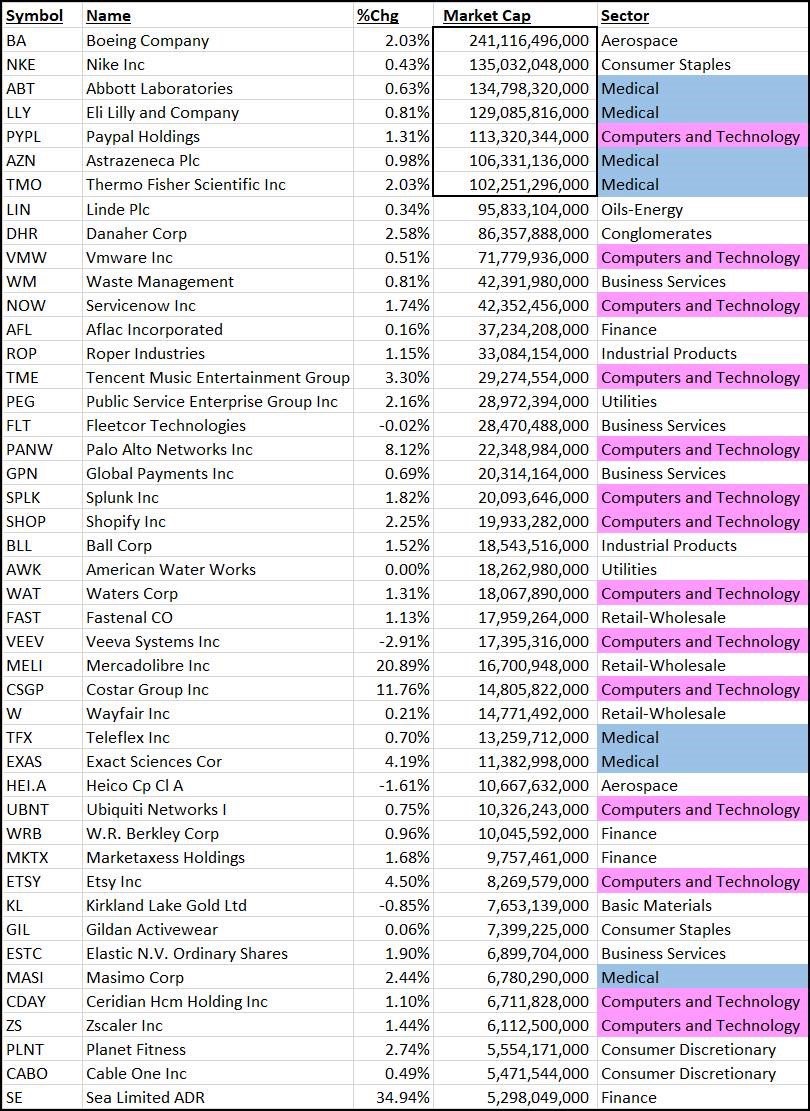 | Symbol | Name | %Chg | Market Cap | Sector |
|---|---|---|---|---|
| BA | Boeing Company | 2.03% | 241,116,496,000 | Aerospace |
| NKE | Nike Inc | 0.43% | 135,032,048,000 | Consumer Staples |
| ABT | Abbott Laboratories | 0.63% | 134,798,320,000 | Medical |
| LLY | Eli Lilly and Company | 0.81% | 129,085,816,000 | Medical |
| PYPL | Paypal Holdings | 1.31% | 113,320,344,000 | Computers and Technology |
| AZN | Astrazeneca Plc | 0.98% | 106,331,136,000 | Medical |
| TMO | Thermo Fisher Scientific Inc | 2.03% | 102,251,296,000 | Medical |
| LIN | Linde Plc | 0.34% | 95,833,104,000 | Oils-Energy |
| DHR | Danaher Corp | 2.58% | 86,357,888,000 | Conglomerates |
| VMW | Vmware Inc | 0.51% | 71,779,936,000 | Computers and Technology |
| WM | Waste Management | 0.81% | 42,391,980,000 | Business Services |
| NOW | Servicenow Inc | 1.74% | 42,352,456,000 | Computers and Technology |
| AFL | Aflac Incorporated | 0.16% | 37,234,208,000 | Finance |
| ROP | Roper Industries | 1.15% | 33,084,154,000 | Industrial Products |
| TME | Tencent Music Entertainment Group | 3.30% | 29,274,554,000 | Computers and Technology |
| PEG | Public Service Enterprise Group Inc | 2.16% | 28,972,394,000 | Utilities |
| FLT | Fleetcor Technologies | -0.02% | 28,470,488,000 | Business Services |
| PANW | Palo Alto Networks Inc | 8.12% | 22,348,984,000 | Computers and Technology |
| GPN | Global Payments Inc | 0.69% | 20,314,164,000 | Business Services |
| SPLK | Splunk Inc | 1.82% | 20,093,646,000 | Computers and Technology |
| SHOP | Shopify Inc | 2.25% | 19,933,282,000 | Computers and Technology |
| BLL | Ball Corp | 1.52% | 18,543,516,000 | Industrial Products |
| AWK | American Water Works | 0.00% | 18,262,980,000 | Utilities |
| WAT | Waters Corp | 1.31% | 18,067,890,000 | Computers and Technology |
| FAST | Fastenal CO | 1.13% | 17,959,264,000 | Retail-Wholesale |
| VEEV | Veeva Systems Inc | -2.91% | 17,395,316,000 | Computers and Technology |
| MELI | Mercadolibre Inc | 20.89% | 16,700,948,000 | Retail-Wholesale |
| CSGP | Costar Group Inc | 11.76% | 14,805,822,000 | Computers and Technology |
| W | Wayfair Inc | 0.21% | 14,771,492,000 | Retail-Wholesale |
| TFX | Teleflex Inc | 0.70% | 13,259,712,000 | Medical |
| EXAS | Exact Sciences Cor | 4.19% | 11,382,998,000 | Medical |
| HEI.A | Heico Cp Cl A | -1.61% | 10,667,632,000 | Aerospace |
| UBNT | Ubiquiti Networks I | 0.75% | 10,326,243,000 | Computers and Technology |
| WRB | W.R. Berkley Corp | 0.96% | 10,045,592,000 | Finance |
| MKTX | Marketaxess Holdings | 1.68% | 9,757,461,000 | Finance |
| ETSY | Etsy Inc | 4.50% | 8,269,579,000 | Computers and Technology |
| KL | Kirkland Lake Gold Ltd | -0.85% | 7,653,139,000 | Basic Materials |
| GIL | Gildan Activewear | 0.06% | 7,399,225,000 | Consumer Staples |
| ESTC | Elastic N.V. Ordinary Shares | 1.90% | 6,899,704,000 | Business Services |
| MASI | Masimo Corp | 2.44% | 6,780,290,000 | Medical |
| CDAY | Ceridian Hcm Holding Inc | 1.10% | 6,711,828,000 | Computers and Technology |
| ZS | Zscaler Inc | 1.44% | 6,112,500,000 | Computers and Technology |
| PLNT | Planet Fitness | 2.74% | 5,554,171,000 | Consumer Discretionary |
| CABO | Cable One Inc | 0.49% | 5,471,544,000 | Consumer Discretionary |
| SE | Sea Limited ADR | 34.94% | 5,298,049,000 | Finance |